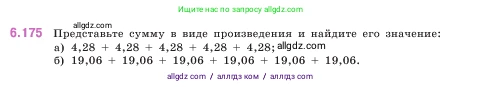 Ищите нас по запросу allgdz.com

allgdz.com

6.175 Представьте сумму в виде произведения и найдите его значение:
а) 4,28 + 4,28 + 4,28 + 4,28 + 4,28; allgdz.com
б) 19,06 + 19,06 + 19,06 + 19,06 + 19,06 + 19,06.

allgdz com / аллгдз ком / аллгдз com